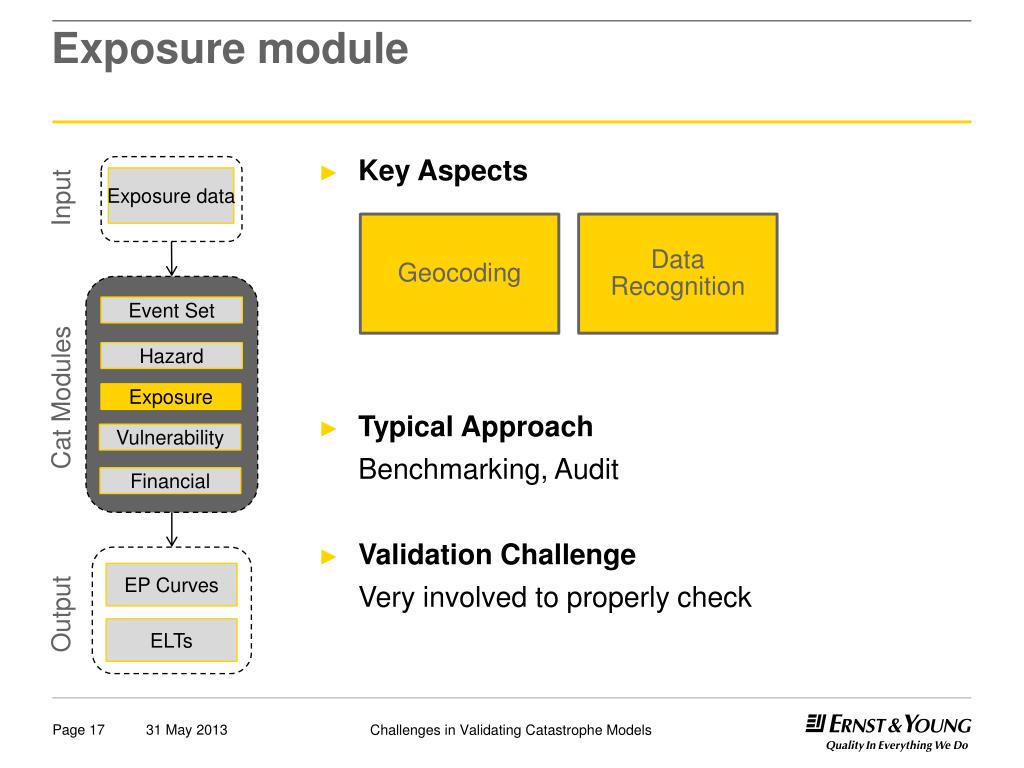 Exposure module

Input

Exposure data

Cat Modules

Event Set

Hazard

Exposure

Vulnerability

Financial

Output

EP Curves

ELTs

► Key Aspects

Geocoding

Data Recognition

► Typical Approach

Benchmarking, Audit

► Validation Challenge

Very involved to properly check

Page 17 31 May 2013 Challenges in Validating Catastrophe Models

ERNST & YOUNG
Quality In Everything We Do